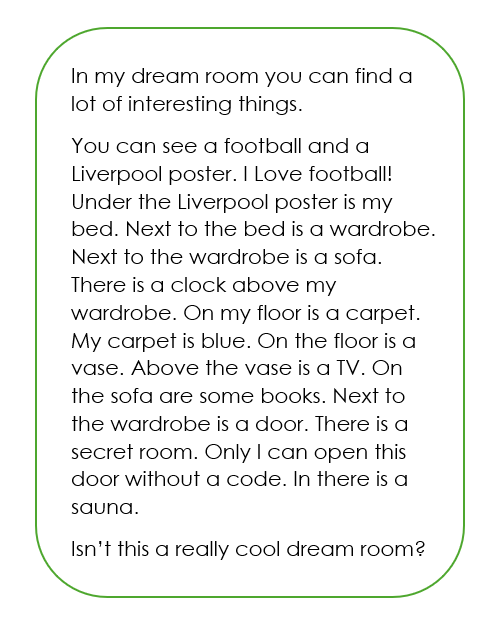 In my dream room you can find a lot of interesting things.

You can see a football and a Liverpool poster. I Love football! Under the Liverpool poster is my bed. Next to the bed is a wardrobe. Next to the wardrobe is a sofa. There is a clock above my wardrobe. On my floor is a carpet. My carpet is blue. On the floor is a vase. Above the vase is a TV. On the sofa are some books. Next to the wardrobe is a door. There is a secret room. Only I can open this door without a code. In there is a sauna.

Isn't this a really cool dream room?